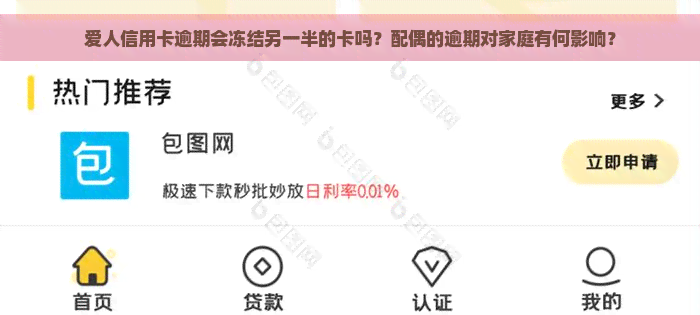 爱人信用卡逾期会冻结另一半的卡吗？配偶的逾期对家庭有何影响？

热门推荐

更多 >

包

包图网

极速下款秒批妙放日利率0.01%

立即申请

首页

贷款

认证

我的